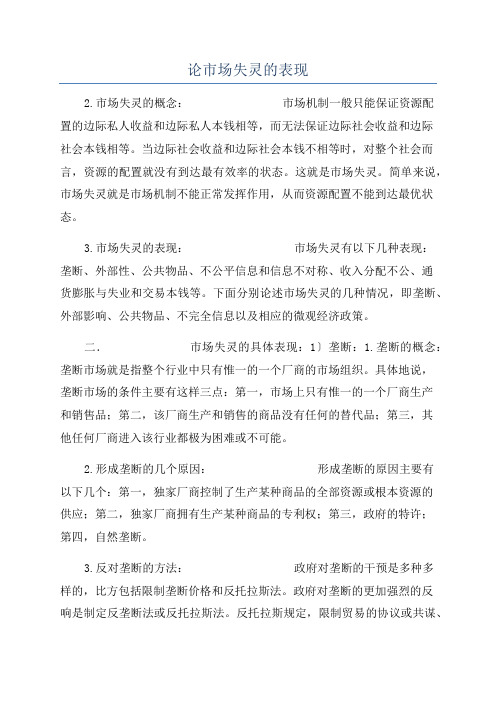 论市场失灵的表现

2.市场失灵的概念： 市场机制一般只能保证资源配置的边际私人收益和边际私人本钱相等，而无法保证边际社会收益和边际社会本钱相等。当边际社会收益和边际社会本钱不相等时，对整个社会而言，资源的配置就没有到达最有效率的状态。这就是市场失灵。简单来说，市场失灵就是市场机制不能正常发挥作用，从而资源配置不能到达最优状态。

3.市场失灵的表现： 市场失灵有以下几种表现：垄断、外部性、公共物品、不公平信息和信息不对称、收入分配不公、通货膨胀与失业和交易本钱等。下面分别论述市场失灵的几种情况，即垄断、外部影响、公共物品、不完全信息以及相应的微观经济政策。

二． 市场失灵的具体表现：1〕垄断：1.垄断的概念：垄断市场就是指整个行业中只有惟一的一个厂商的市场组织。具体地说，垄断市场的条件主要有这样三点：第一，市场上只有惟一的一个厂商生产和销售品；第二，该厂商生产和销售的商品没有任何的替代品；第三，其他任何厂商进入该行业都极为困难或不可能。

2.形成垄断的几个原因： 形成垄断的原因主要有以下几个：第一，独家厂商控制了生产某种商品的全部资源或根本资源的供应；第二，独家厂商拥有生产某种商品的专利权；第三，政府的特许；第四，自然垄断。

3.反对垄断的方法： 政府对垄断的干预是多种多样的，比方包括限制垄断价格和反托拉斯法。政府对垄断的更加强烈的反响是制定反垄断法或反托拉斯法。反托拉斯规定，限制贸易的协议或共谋、